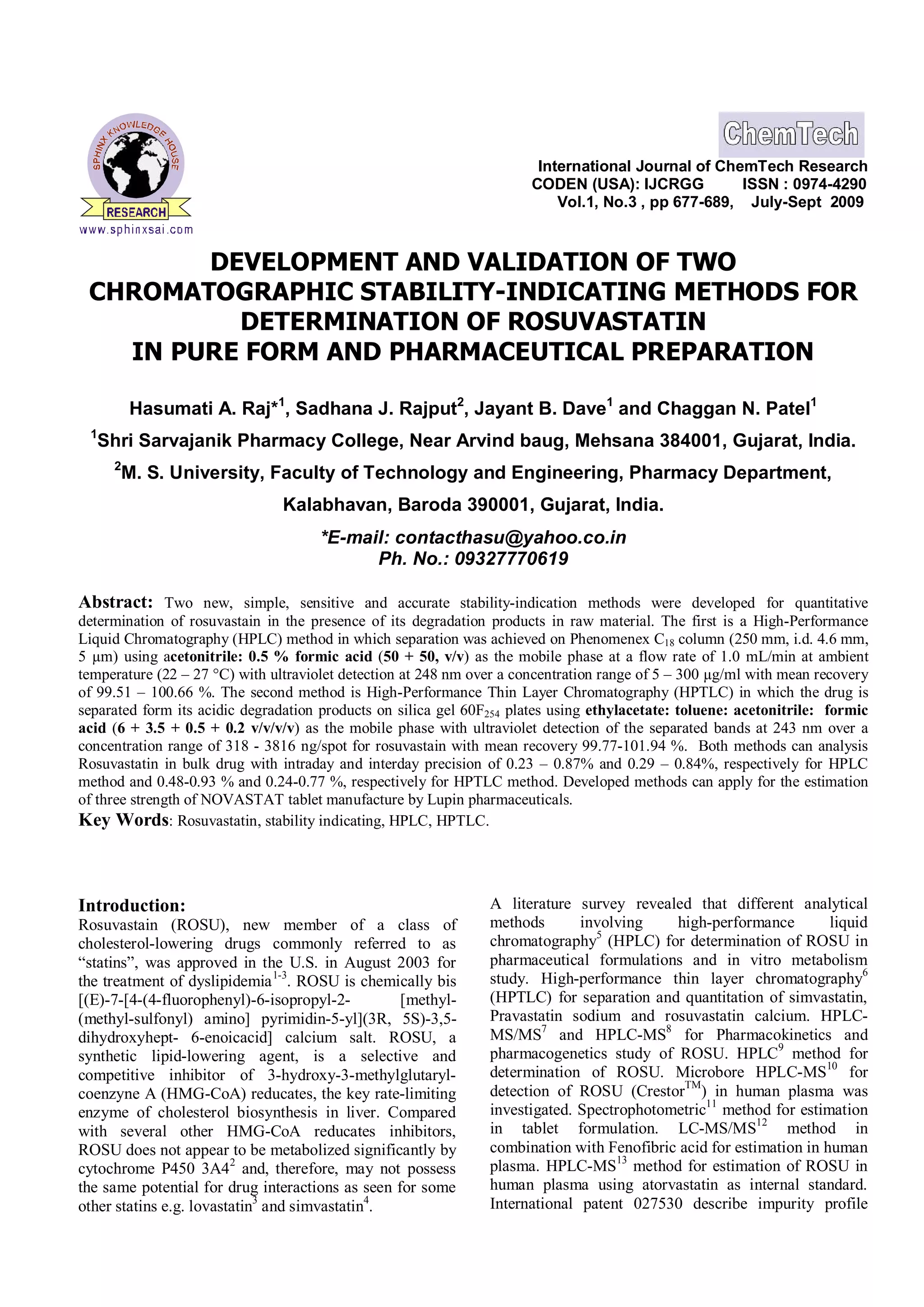 SPHINX KNOWLEDGE HOUSE
RESEARCH
www.sphinxsai.com

ChemTech

International Journal of ChemTech Research
CODEN (USA): IJCRGG ISSN : 0974-4290
Vol.1, No.3 , pp 677-689, July-Sept 2009

DEVELOPMENT AND VALIDATION OF TWO CHROMATOGRAPHIC STABILITY-INDICATING METHODS FOR DETERMINATION OF ROSUVASTATIN IN PURE FORM AND PHARMACEUTICAL PREPARATION

Hasumati A. Raj*$^1$, Sadhana J. Rajput$^2$, Jayant B. Dave$^1$ and Chaggan N. Patel$^1$

$^1$Shri Sarvajanik Pharmacy College, Near Arvind baug, Mehsana 384001, Gujarat, India.

$^2$M. S. University, Faculty of Technology and Engineering, Pharmacy Department, Kalabhavan, Baroda 390001, Gujarat, India.

*E-mail: contacthasu@yahoo.co.in
Ph. No.: 09327770619

Abstract: Two new, simple, sensitive and accurate stability-indication methods were developed for quantitative determination of rosuvastain in the presence of its degradation products in raw material. The first is a High-Performance Liquid Chromatography (HPLC) method in which separation was achieved on Phenomenex $C_{18}$ column (250 mm, i.d. 4.6 mm, 5 µm) using acetonitrile: 0.5 % formic acid (50 + 50, v/v) as the mobile phase at a flow rate of 1.0 mL/min at ambient temperature (22 – 27 °C) with ultraviolet detection at 248 nm over a concentration range of 5 – 300 µg/ml with mean recovery of 99.51 – 100.66 %. The second method is High-Performance Thin Layer Chromatography (HPTLC) in which the drug is separated form its acidic degradation products on silica gel $60F_{254}$ plates using ethylacetate: toluene: acetonitrile: formic acid (6 + 3.5 + 0.5 + 0.2 v/v/v/v) as the mobile phase with ultraviolet detection of the separated bands at 243 nm over a concentration range of 318 - 3816 ng/spot for rosuvastain with mean recovery 99.77-101.94 %. Both methods can analysis Rosuvastatin in bulk drug with intraday and interday precision of 0.23 – 0.87% and 0.29 – 0.84%, respectively for HPLC method and 0.48-0.93 % and 0.24-0.77 %, respectively for HPTLC method. Developed methods can apply for the estimation of three strength of NOVASTAT tablet manufacture by Lupin pharmaceuticals.
Key Words: Rosuvastatin, stability indicating, HPLC, HPTLC.

Introduction:
Rosuvastain (ROSU), new member of a class of cholesterol-lowering drugs commonly referred to as “statins”, was approved in the U.S. in August 2003 for the treatment of dyslipidemia$^{1-3}$. ROSU is chemically bis [(E)-7-[4-(4-fluorophenyl)-6-isopropyl-2- [methyl-(methyl-sulfonyl) amino] pyrimidin-5-yl](3R, 5S)-3,5-dihydroxyhept- 6-enoicacid] calcium salt. ROSU, a synthetic lipid-lowering agent, is a selective and competitive inhibitor of 3-hydroxy-3-methylglutaryl-coenzyne A (HMG-CoA) reducates, the key rate-limiting enzyme of cholesterol biosynthesis in liver. Compared with several other HMG-CoA reducates inhibitors, ROSU does not appear to be metabolized significantly by cytochrome P450 3A4$^2$ and, therefore, may not possess the same potential for drug interactions as seen for some other statins e.g. lovastatin$^3$ and simvastatin$^4$.

A literature survey revealed that different analytical methods involving high-performance liquid chromatography$^5$ (HPLC) for determination of ROSU in pharmaceutical formulations and in vitro metabolism study. High-performance thin layer chromatography$^6$ (HPTLC) for separation and quantitation of simvastatin, Pravastatin sodium and rosuvastatin calcium. HPLC-MS/MS$^7$ and HPLC-MS$^8$ for Pharmacokinetics and pharmacogenetics study of ROSU. HPLC$^9$ method for determination of ROSU. Microbore HPLC-MS$^{10}$ for detection of ROSU (Crestor$^{TM}$) in human plasma was investigated. Spectrophotometric$^{11}$ method for estimation in tablet formulation. LC-MS/MS$^{12}$ method in combination with Fenofibric acid for estimation in human plasma. HPLC-MS$^{13}$ method for estimation of ROSU in human plasma using atorvastatin as internal standard. International patent 027530 describe impurity profile